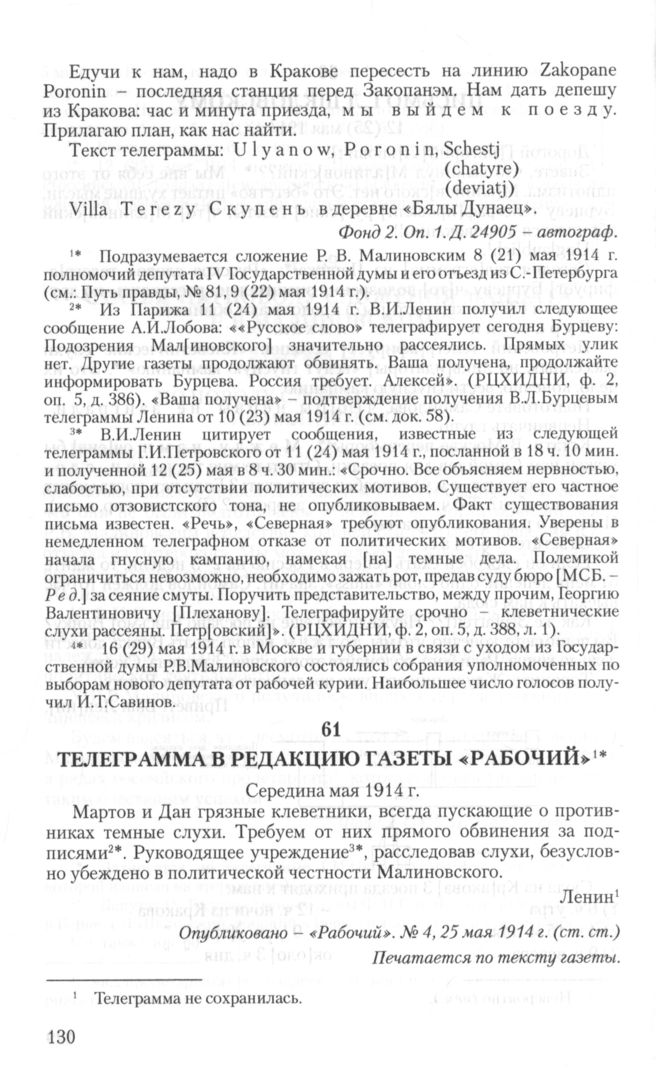 Едучи к нам, надо в Кракове пересесть на линию Zakopane Poronin – последняя станция перед Закопанэм. Нам дать депешу из Кракова: час и минута приезда, мы выйдем к поезду. Прилагаю план, как нас найти.

Текст телеграммы: Ulyanow, Poronin, Schestj
(chatyre)
(deviatj)

Villa Terezy Скупень в деревне «Бялы Дунаец».

Фонд 2. Оп. 1. Д. 24905 – автограф.

$^{1*}$ Подразумевается сложение Р. В. Малиновским 8 (21) мая 1914 г. полномочий депутата IV Государственной думы и его отъезд из С.-Петербурга (см.: Путь правды, № 81, 9 (22) мая 1914 г.).

$^{2*}$ Из Парижа 11 (24) мая 1914 г. В.И.Ленин получил следующее сообщение А.И.Лобова: ««Русское слово» телеграфирует сегодня Бурцеву: Подозрения Мал[иновского] значительно рассеялись. Прямых улик нет. Другие газеты продолжают обвинять. Ваша получена, продолжайте информировать Бурцева. Россия требует. Алексей». (РЦХИДНИ, ф. 2, оп. 5, д. 386). «Ваша получена» – подтверждение получения В.Л.Бурцевым телеграммы Ленина от 10 (23) мая 1914 г. (см. док. 58).

$^{3*}$ В.И.Ленин цитирует сообщения, известные из следующей телеграммы Г.И.Петровского от 11 (24) мая 1914 г., посланной в 18 ч. 10 мин. и полученной 12 (25) мая в 8 ч. 30 мин.: «Срочно. Все объясняем нервностью, слабостью, при отсутствии политических мотивов. Существует его частное письмо отзовистского тона, не опубликовываем. Факт существования письма известен. «Речь», «Северная» требуют опубликования. Уверены в немедленном телеграфном отказе от политических мотивов. «Северная» начала гнусную кампанию, намекая [на] темные дела. Полемикой ограничиться невозможно, необходимо зажать рот, предав суду бюро [МСБ. – Ред.] за сеяние смуты. Поручить представительство, между прочим, Георгию Валентиновичу [Плеханову]. Телеграфируйте срочно – клеветнические слухи рассеяны. Петр[овский]». (РЦХИДНИ, ф. 2, оп. 5, д. 388, л. 1).

$^{4*}$ 16 (29) мая 1914 г. в Москве и губернии в связи с уходом из Государственной думы Р.В.Малиновского состоялись собрания уполномоченных по выборам нового депутата от рабочей курии. Наибольшее число голосов получил И.Т.Савинов.

61

ТЕЛЕГРАММА В РЕДАКЦИЮ ГАЗЕТЫ «РАБОЧИЙ»$^{1*}$

Середина мая 1914 г.

Мартов и Дан грязные клеветники, всегда пускающие о противниках темные слухи. Требуем от них прямого обвинения за подписями$^{2*}$. Руководящее учреждение$^{3*}$, расследовав слухи, безусловно убеждено в политической честности Малиновского.

Ленин$^{1}$

Опубликовано – «Рабочий». № 4, 25 мая 1914 г. (ст. ст.)

Печатается по тексту газеты.

$^{1}$ Телеграмма не сохранилась.

130